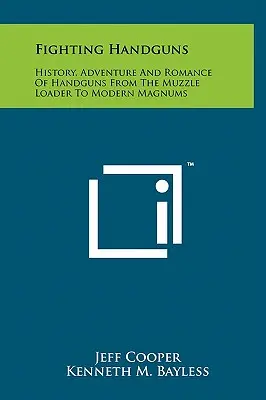 Fighting Handguns

History, Adventure And Romance Of Handguns From The Muzzle Loader To Modern Magnums

™

Jeff Cooper
Kenneth M. Bayless